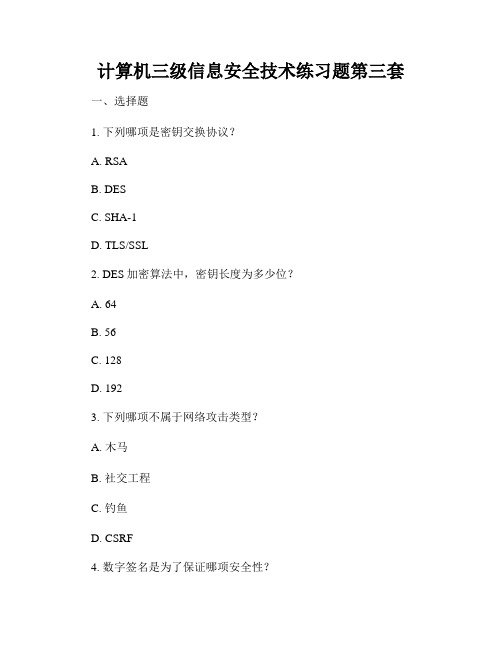 计算机三级信息安全技术练习题第三套

一、选择题

1. 下列哪项是密钥交换协议？

A. RSA

B. DES

C. SHA-1

D. TLS/SSL

2. DES 加密算法中，密钥长度为多少位？

A. 64

B. 56

C. 128

D. 192

3. 下列哪项不属于网络攻击类型？

A. 木马

B. 社交工程

C. 钓鱼

D. CSRF

4. 数字签名是为了保证哪项安全性？